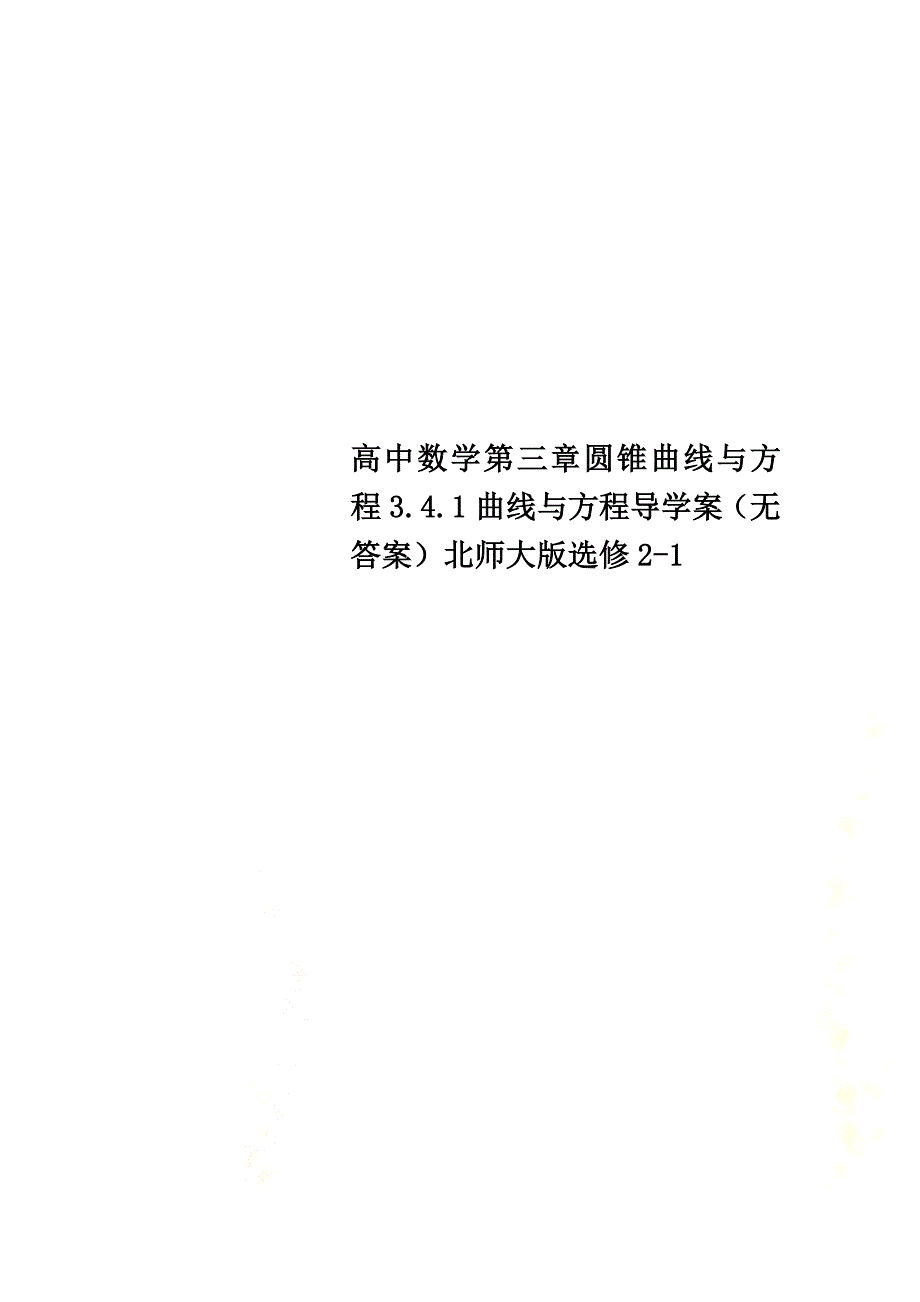 高中数学第三章圆锥曲线与方程3.4.1曲线与方程导学案（无答案）北师大版选修2-1